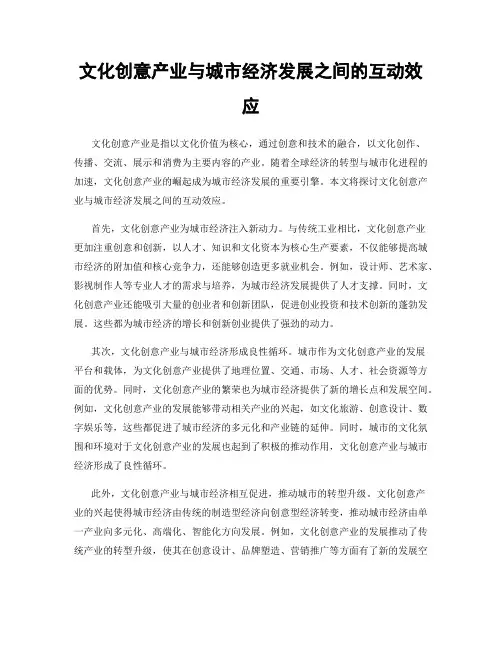 文化创意产业与城市经济发展之间的互动效应

文化创意产业是指以文化价值为核心，通过创意和技术的融合，以文化创作、传播、交流、展示和消费为主要内容的产业。随着全球经济的转型与城市化进程的加速，文化创意产业的崛起成为城市经济发展的重要引擎。本文将探讨文化创意产业与城市经济发展之间的互动效应。

首先，文化创意产业为城市经济注入新动力。与传统工业相比，文化创意产业更加注重创意和创新，以人才、知识和文化资本为核心生产要素，不仅能够提高城市经济的附加值和核心竞争力，还能够创造更多就业机会。例如，设计师、艺术家、影视制作人等专业人才的需求与培养，为城市经济发展提供了人才支撑。同时，文化创意产业还能吸引大量的创业者和创新团队，促进创业投资和技术创新的蓬勃发展。这些都为城市经济的增长和创新创业提供了强劲的动力。

其次，文化创意产业与城市经济形成良性循环。城市作为文化创意产业的发展平台和载体，为文化创意产业提供了地理位置、交通、市场、人才、社会资源等方面的优势。同时，文化创意产业的繁荣也为城市经济提供了新的增长点和发展空间。例如，文化创意产业的发展能够带动相关产业的兴起，如文化旅游、创意设计、数字娱乐等，这些都促进了城市经济的多元化和产业链的延伸。同时，城市的文化氛围和环境对于文化创意产业的发展也起到了积极的推动作用，文化创意产业与城市经济形成了良性循环。

此外，文化创意产业与城市经济相互促进，推动城市的转型升级。文化创意产业的兴起使得城市经济由传统的制造型经济向创意型经济转变，推动城市经济由单一产业向多元化、高端化、智能化方向发展。例如，文化创意产业的发展推动了传统产业的转型升级，使其在创意设计、品牌塑造、营销推广等方面有了新的发展空